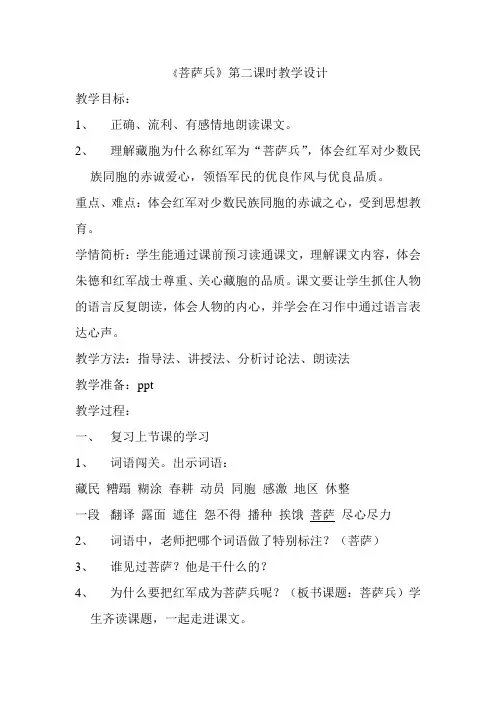 《菩萨兵》第二课时教学设计

教学目标：

1、 正确、流利、有感情地朗读课文。

2、 理解藏胞为什么称红军为“菩萨兵”，体会红军对少数民族同胞的赤诚爱心，领悟军民的优良作风与优良品质。

重点、难点：体会红军对少数民族同胞的赤诚之心，受到思想教育。

学情简析：学生能通过课前预习读通课文，理解课文内容，体会朱德和红军战士尊重、关心藏胞的品质。课文要让学生抓住人物的语言反复朗读，体会人物的内心，并学会在习作中通过语言表达心声。

教学方法：指导法、讲授法、分析讨论法、朗读法

教学准备：ppt

教学过程：

一、 复习上节课的学习

1、 词语闯关。出示词语：

藏民 糟蹋 糊涂 春耕 动员 同胞 感激 地区 休整

一段 翻译 露面 遮住 怨不得 播种 挨饿 菩萨 尽心尽力

2、 词语中，老师把哪个词语做了特别标注？（菩萨）

3、 谁见过菩萨？他是干什么的？

4、 为什么要把红军成为菩萨兵呢？（板书课题：菩萨兵）学生齐读课题，一起走进课文。